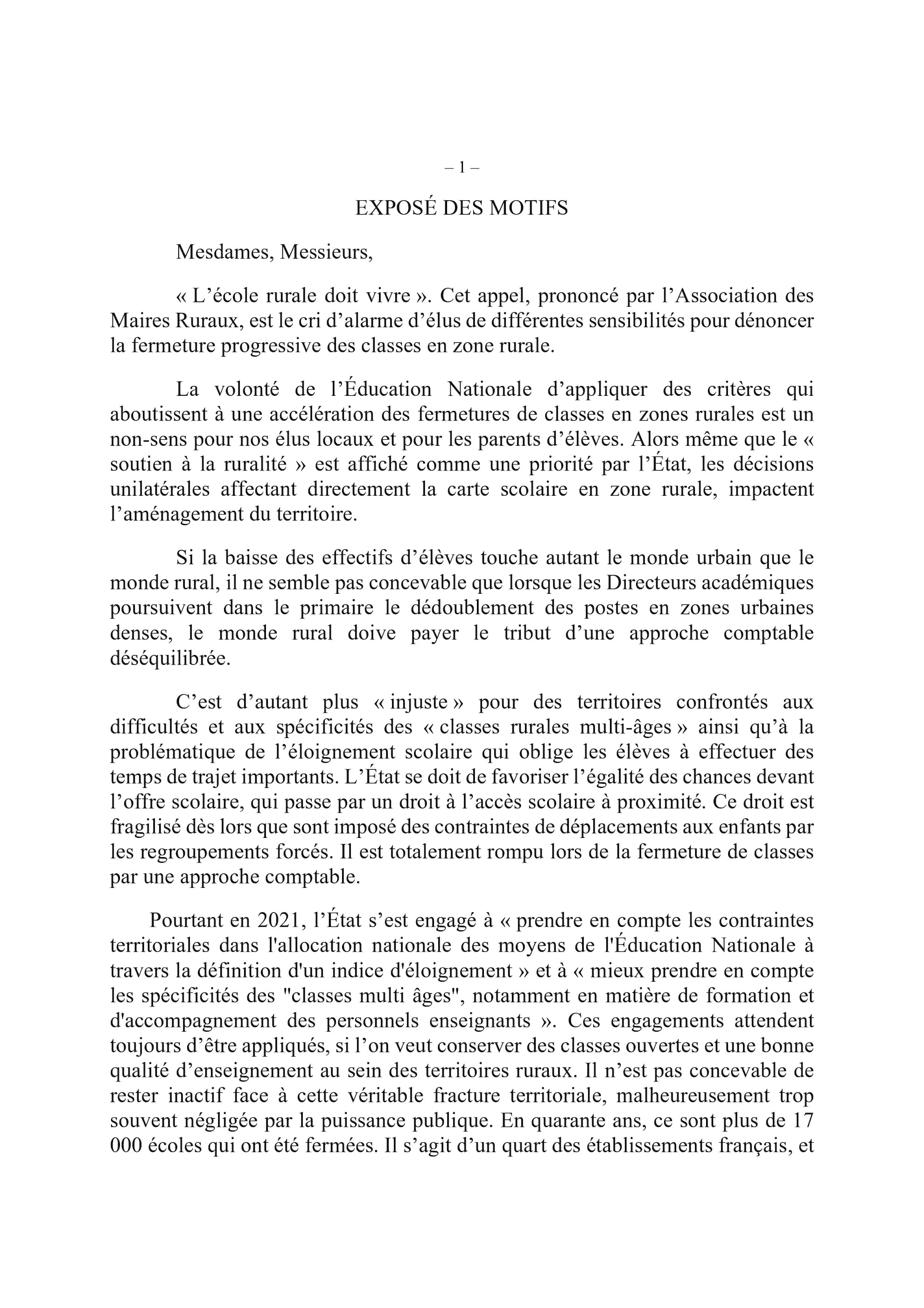 – 1 –

EXPOSÉ DES MOTIFS

Mesdames, Messieurs,

« L’école rurale doit vivre ». Cet appel, prononcé par l’Association des Maires Ruraux, est le cri d’alarme d’élus de différentes sensibilités pour dénoncer la fermeture progressive des classes en zone rurale.

La volonté de l’Éducation Nationale d’appliquer des critères qui aboutissent à une accélération des fermetures de classes en zones rurales est un non-sens pour nos élus locaux et pour les parents d’élèves. Alors même que le « soutien à la ruralité » est affiché comme une priorité par l’État, les décisions unilatérales affectant directement la carte scolaire en zone rurale, impactent l’aménagement du territoire.

Si la baisse des effectifs d’élèves touche autant le monde urbain que le monde rural, il ne semble pas concevable que lorsque les Directeurs académiques poursuivent dans le primaire le dédoublement des postes en zones urbaines denses, le monde rural doive payer le tribut d’une approche comptable déséquilibrée.

C’est d’autant plus « injuste » pour des territoires confrontés aux difficultés et aux spécificités des « classes rurales multi-âges » ainsi qu’à la problématique de l’éloignement scolaire qui oblige les élèves à effectuer des temps de trajet importants. L’État se doit de favoriser l’égalité des chances devant l’offre scolaire, qui passe par un droit à l’accès scolaire à proximité. Ce droit est fragilisé dès lors que sont imposé des contraintes de déplacements aux enfants par les regroupements forcés. Il est totalement rompu lors de la fermeture de classes par une approche comptable.

Pourtant en 2021, l’État s’est engagé à « prendre en compte les contraintes territoriales dans l'allocation nationale des moyens de l'Éducation Nationale à travers la définition d'un indice d'éloignement » et à « mieux prendre en compte les spécificités des "classes multi âges", notamment en matière de formation et d'accompagnement des personnels enseignants ». Ces engagements attendent toujours d’être appliqués, si l’on veut conserver des classes ouvertes et une bonne qualité d’enseignement au sein des territoires ruraux. Il n’est pas concevable de rester inactif face à cette véritable fracture territoriale, malheureusement trop souvent négligée par la puissance publique. En quarante ans, ce sont plus de 17 000 écoles qui ont été fermées. Il s’agit d’un quart des établissements français, et